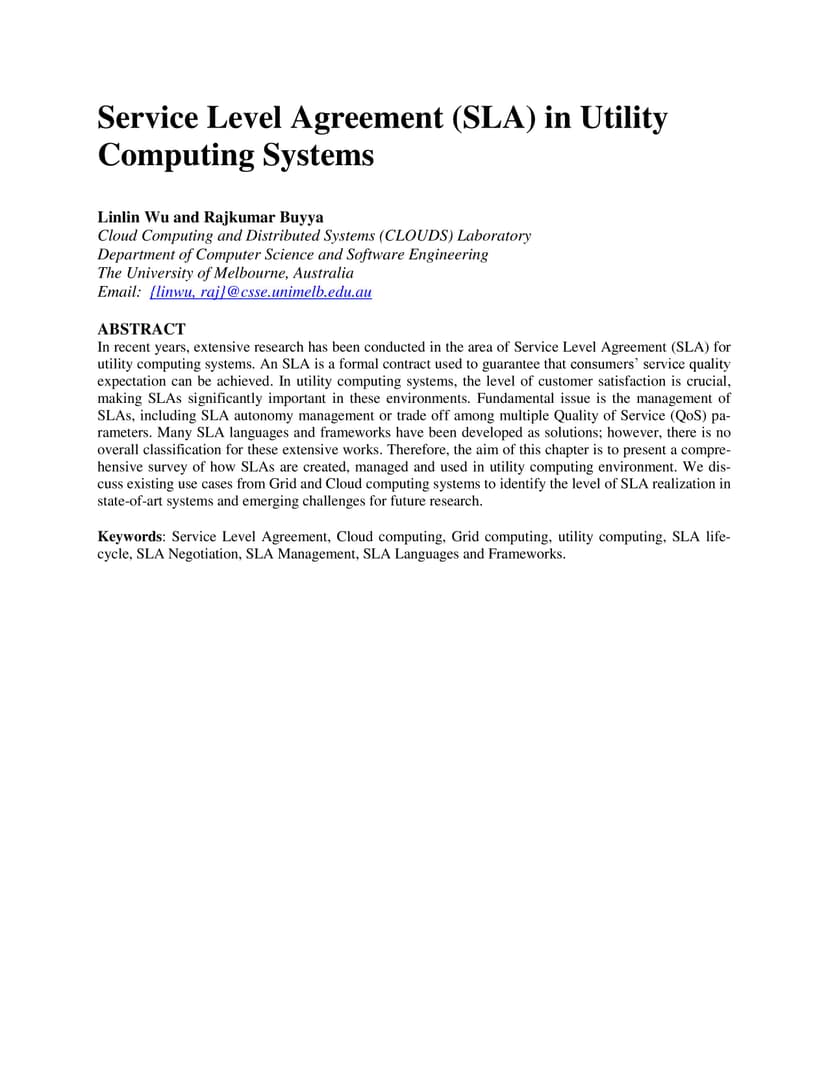 Service Level Agreement (SLA) in Utility Computing Systems

Linlin Wu and Rajkumar Buyya
Cloud Computing and Distributed Systems (CLOUDS) Laboratory
Department of Computer Science and Software Engineering
The University of Melbourne, Australia
Email: {linwu, raj}@csse.unimelb.edu.au

ABSTRACT
In recent years, extensive research has been conducted in the area of Service Level Agreement (SLA) for utility computing systems. An SLA is a formal contract used to guarantee that consumers' service quality expectation can be achieved. In utility computing systems, the level of customer satisfaction is crucial, making SLAs significantly important in these environments. Fundamental issue is the management of SLAs, including SLA autonomy management or trade off among multiple Quality of Service (QoS) parameters. Many SLA languages and frameworks have been developed as solutions; however, there is no overall classification for these extensive works. Therefore, the aim of this chapter is to present a comprehensive survey of how SLAs are created, managed and used in utility computing environment. We discuss existing use cases from Grid and Cloud computing systems to identify the level of SLA realization in state-of-art systems and emerging challenges for future research.

Keywords: Service Level Agreement, Cloud computing, Grid computing, utility computing, SLA lifecycle, SLA Negotiation, SLA Management, SLA Languages and Frameworks.